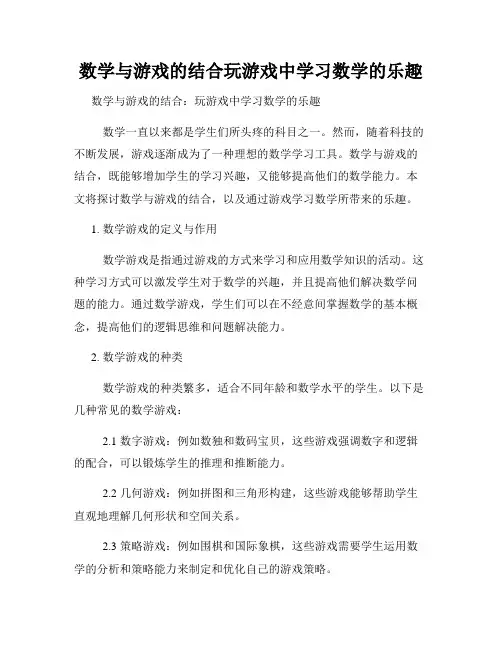 数学与游戏的结合玩游戏中学习数学的乐趣

数学与游戏的结合：玩游戏中学习数学的乐趣

数学一直以来都是学生们所头疼的科目之一。然而，随着科技的不断发展，游戏逐渐成为了一种理想的数学学习工具。数学与游戏的结合，既能够增加学生的学习兴趣，又能够提高他们的数学能力。本文将探讨数学与游戏的结合，以及通过游戏学习数学所带来的乐趣。

1. 数学游戏的定义与作用

数学游戏是指通过游戏的方式来学习和应用数学知识的活动。这种学习方式可以激发学生对于数学的兴趣，并且提高他们解决数学问题的能力。通过数学游戏，学生们可以在不经意间掌握数学的基本概念，提高他们的逻辑思维和问题解决能力。

2. 数学游戏的种类

数学游戏的种类繁多，适合不同年龄和数学水平的学生。以下是几种常见的数学游戏：

2.1 数字游戏：例如数独和数码宝贝，这些游戏强调数字和逻辑的配合，可以锻炼学生的推理和推断能力。

2.2 几何游戏：例如拼图和三角形构建，这些游戏能够帮助学生直观地理解几何形状和空间关系。

2.3 策略游戏：例如围棋和国际象棋，这些游戏需要学生运用数学的分析和策略能力来制定和优化自己的游戏策略。